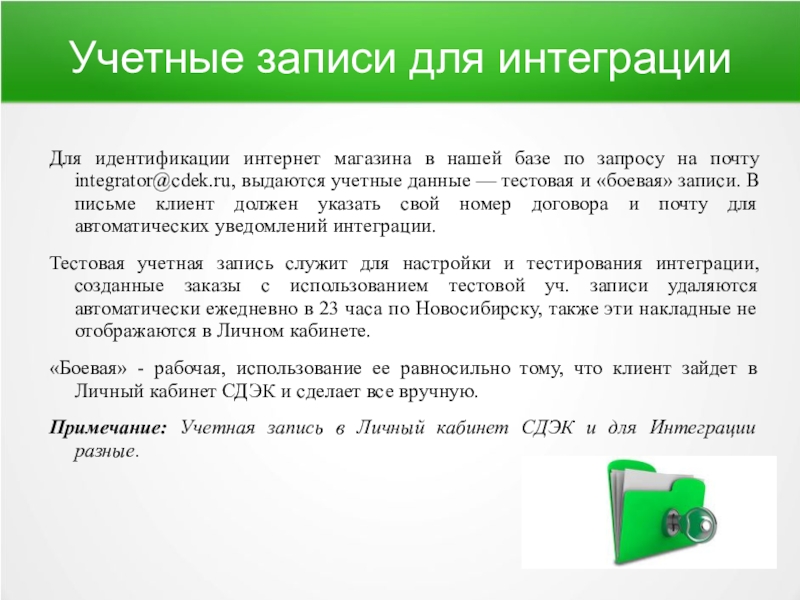 Учетные записи для интеграции

Для идентификации интернет магазина в нашей базе по запросу на почту integrator@cdek.ru, выдаются учетные данные — тестовая и «боевая» записи. В письме клиент должен указать свой номер договора и почту для автоматических уведомлений интеграции.

Тестовая учетная запись служит для настройки и тестирования интеграции, созданные заказы с использованием тестовой уч. записи удаляются автоматически ежедневно в 23 часа по Новосибирску, также эти накладные не отображаются в Личном кабинете.

«Боевая» - рабочая, использование ее равносильно тому, что клиент зайдет в Личный кабинет СДЭК и сделает все вручную.

Примечание: Учетная запись в Личный кабинет СДЭК и для Интеграции разные.